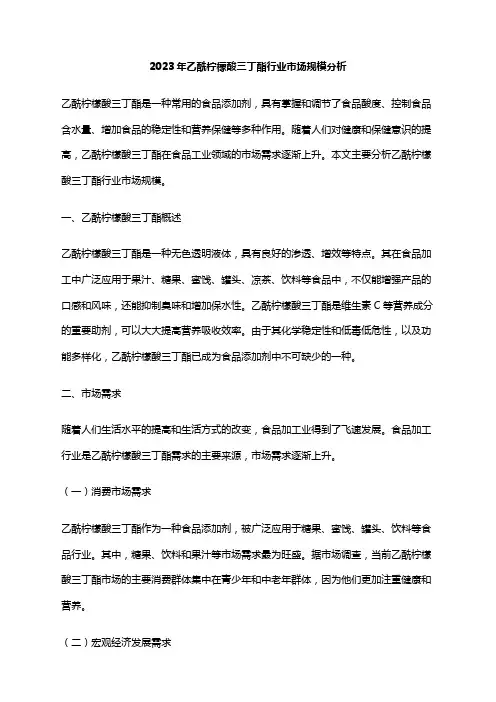 2023年乙酰柠檬酸三丁酯行业市场规模分析

乙酰柠檬酸三丁酯是一种常用的食品添加剂，具有掌握和调节了食品酸度、控制食品含水量、增加食品的稳定性和营养保健等多种作用。随着人们对健康和保健意识的提高，乙酰柠檬酸三丁酯在食品工业领域的市场需求逐渐上升。本文主要分析乙酰柠檬酸三丁酯行业市场规模。

一、乙酰柠檬酸三丁酯概述

乙酰柠檬酸三丁酯是一种无色透明液体，具有良好的渗透、增效等特点。其在食品加工中广泛应用于果汁、糖果、蜜饯、罐头、凉茶、饮料等食品中，不仅能增强产品的口感和风味，还能抑制臭味和增加保水性。乙酰柠檬酸三丁酯是维生素C等营养成分的重要助剂，可以大大提高营养吸收效率。由于其化学稳定性和低毒低危性，以及功能多样化，乙酰柠檬酸三丁酯已成为食品添加剂中不可缺少的一种。

二、市场需求

随着人们生活水平的提高和生活方式的改变，食品加工业得到了飞速发展。食品加工行业是乙酰柠檬酸三丁酯需求的主要来源，市场需求逐渐上升。

（一）消费市场需求

乙酰柠檬酸三丁酯作为一种食品添加剂，被广泛应用于糖果、蜜饯、罐头、饮料等食品行业。其中，糖果、饮料和果汁等市场需求最为旺盛。据市场调查，当前乙酰柠檬酸三丁酯市场的主要消费群体集中在青少年和中老年群体，因为他们更加注重健康和营养。

（二）宏观经济发展需求